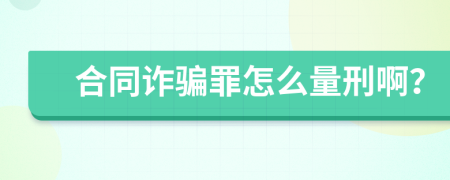 合同诈骗罪怎么量刑啊?